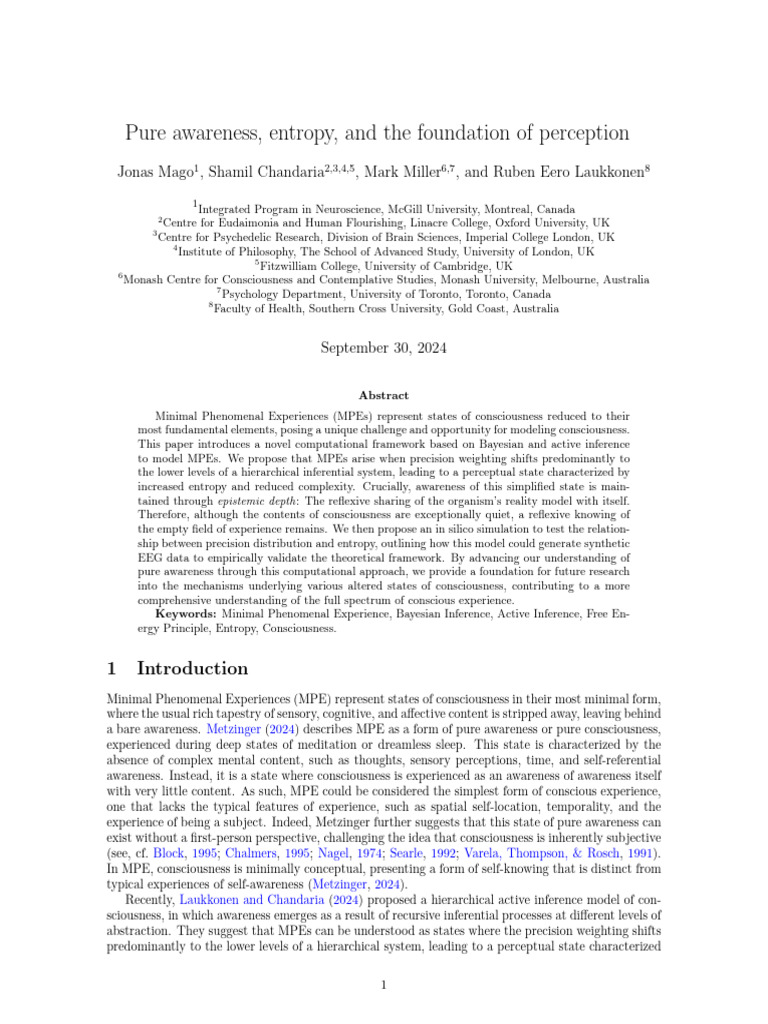 Pure awareness, entropy, and the foundation of perception

Jonas Mago$^1$, Shamil Chandaria$^{2,3,4,5}$, Mark Miller$^{6,7}$, and Ruben Eero Laukkonen$^8$

$^1$Integrated Program in Neuroscience, McGill University, Montreal, Canada
$^2$Centre for Eudaimonia and Human Flourishing, Linacre College, Oxford University, UK
$^3$Centre for Psychedelic Research, Division of Brain Sciences, Imperial College London, UK
$^4$Institute of Philosophy, The School of Advanced Study, University of London, UK
$^5$Fitzwilliam College, University of Cambridge, UK
$^6$Monash Centre for Consciousness and Contemplative Studies, Monash University, Melbourne, Australia
$^7$Psychology Department, University of Toronto, Toronto, Canada
$^8$Faculty of Health, Southern Cross University, Gold Coast, Australia

September 30, 2024

Abstract

Minimal Phenomenal Experiences (MPEs) represent states of consciousness reduced to their most fundamental elements, posing a unique challenge and opportunity for modeling consciousness. This paper introduces a novel computational framework based on Bayesian and active inference to model MPEs. We propose that MPEs arise when precision weighting shifts predominantly to the lower levels of a hierarchical inferential system, leading to a perceptual state characterized by increased entropy and reduced complexity. Crucially, awareness of this simplified state is maintained through epistemic depth: The reflexive sharing of the organism's reality model with itself. Therefore, although the contents of consciousness are exceptionally quiet, a reflexive knowing of the empty field of experience remains. We then propose an in silico simulation to test the relationship between precision distribution and entropy, outlining how this model could generate synthetic EEG data to empirically validate the theoretical framework. By advancing our understanding of pure awareness through this computational approach, we provide a foundation for future research into the mechanisms underlying various altered states of consciousness, contributing to a more comprehensive understanding of the full spectrum of conscious experience.

Keywords: Minimal Phenomenal Experience, Bayesian Inference, Active Inference, Free Energy Principle, Entropy, Consciousness.

1 Introduction

Minimal Phenomenal Experiences (MPE) represent states of consciousness in their most minimal form, where the usual rich tapestry of sensory, cognitive, and affective content is stripped away, leaving behind a bare awareness. Metzinger (2024) describes MPE as a form of pure awareness or pure consciousness, experienced during deep states of meditation or dreamless sleep. This state is characterized by the absence of complex mental content, such as thoughts, sensory perceptions, time, and self-referential awareness. Instead, it is a state where consciousness is experienced as an awareness of awareness itself with very little content. As such, MPE could be considered the simplest form of conscious experience, one that lacks the typical features of experience, such as spatial self-location, temporality, and the experience of being a subject. Indeed, Metzinger further suggests that this state of pure awareness can exist without a first-person perspective, challenging the idea that consciousness is inherently subjective (see, cf. Block, 1995; Chalmers, 1995; Nagel, 1974; Searle, 1992; Varela, Thompson, & Rosch, 1991). In MPE, consciousness is minimally conceptual, presenting a form of self-knowing that is distinct from typical experiences of self-awareness (Metzinger, 2024).

Recently, Laukkonen and Chandaria (2024) proposed a hierarchical active inference model of consciousness, in which awareness emerges as a result of recursive inferential processes at different levels of abstraction. They suggest that MPEs can be understood as states where the precision weighting shifts predominantly to the lower levels of a hierarchical system, leading to a perceptual state characterized

1